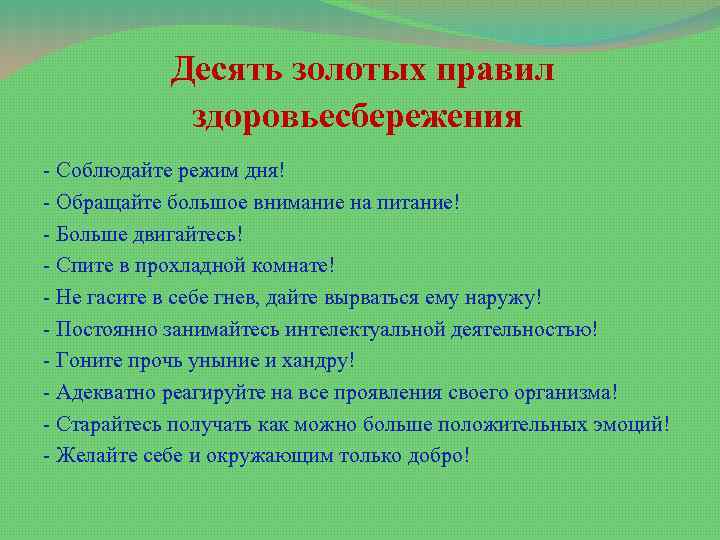 Десять золотых правил здоровьесбережения

- Соблюдайте режим дня!
- Обращайте большое внимание на питание!
- Больше двигайтесь!
- Спите в прохладной комнате!
- Не гасите в себе гнев, дайте вырваться ему наружу!
- Постоянно занимайтесь интелектуальной деятельностью!
- Гоните прочь уныние и хандру!
- Адекватно реагируйте на все проявления своего организма!
- Старайтесь получать как можно больше положительных эмоций!
- Желайте себе и окружающим только добро!